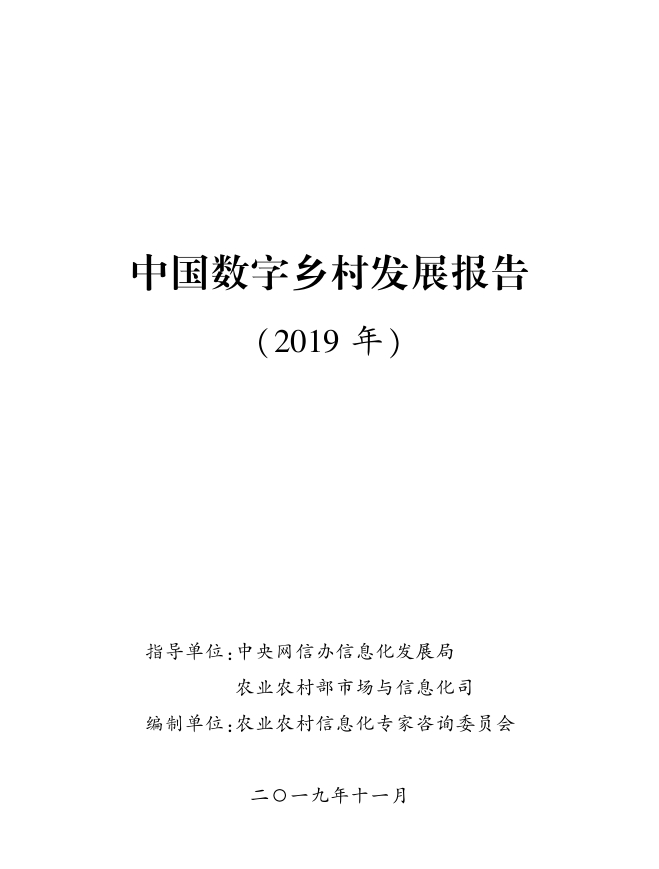 中国数字乡村发展报告

(2019 年)

指导单位:中央网信办信息化发展局
农业农村部市场与信息化司
编制单位:农业农村信息化专家咨询委员会

二〇一九年十一月